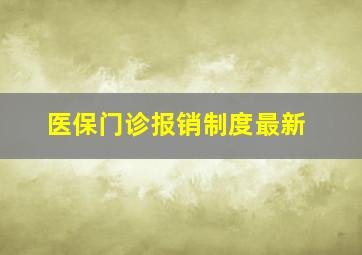 医保门诊报销制度最新